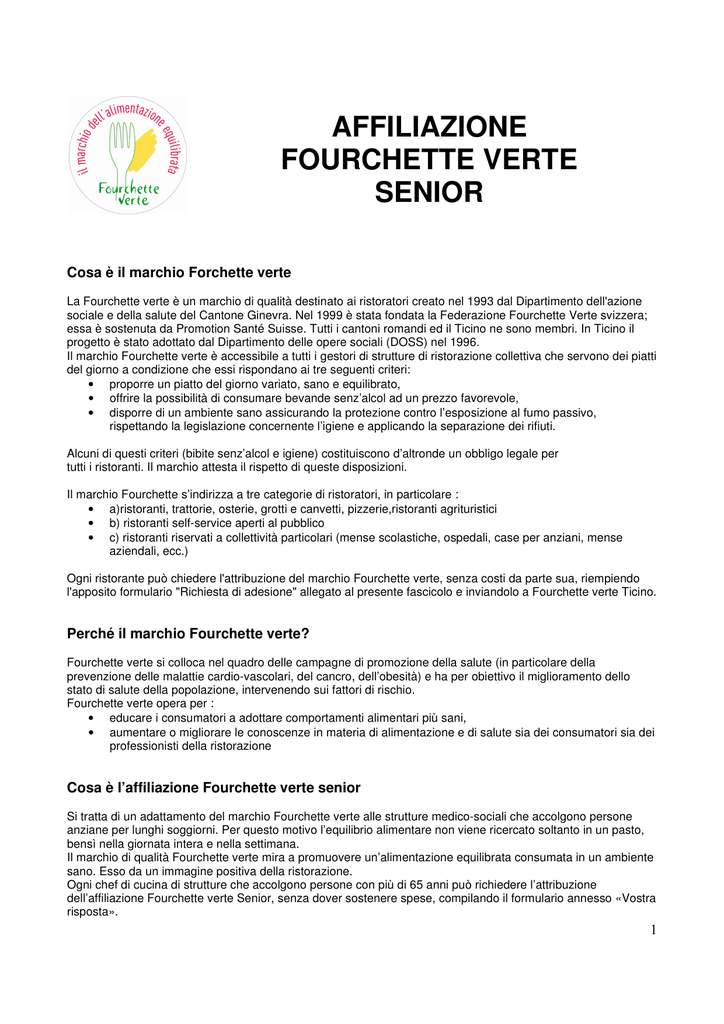 il marchio dell'alimentazione equilibrata
Fourchette Verte

AFFILIAZIONE FOURCHETTE VERTE SENIOR

Cosa è il marchio Forchette verte

La Fourchette verte è un marchio di qualità destinato ai ristoratori creato nel 1993 dal Dipartimento dell'azione sociale e della salute del Cantone Ginevra. Nel 1999 è stata fondata la Federazione Fourchette Verte svizzera; essa è sostenuta da Promotion Santé Suisse. Tutti i cantoni romandi ed il Ticino ne sono membri. In Ticino il progetto è stato adottato dal Dipartimento delle opere sociali (DOSS) nel 1996.
Il marchio Fourchette verte è accessibile a tutti i gestori di strutture di ristorazione collettiva che servono dei piatti del giorno a condizione che essi rispondano ai tre seguenti criteri:
• proporre un piatto del giorno variato, sano e equilibrato,
• offrire la possibilità di consumare bevande senz'alcol ad un prezzo favorevole,
• disporre di un ambiente sano assicurando la protezione contro l'esposizione al fumo passivo, rispettando la legislazione concernente l'igiene e applicando la separazione dei rifiuti.

Alcuni di questi criteri (bibite senz'alcol e igiene) costituiscono d'altronde un obbligo legale per tutti i ristoranti. Il marchio attesta il rispetto di queste disposizioni.

Il marchio Fourchette s'indirizza a tre categorie di ristoratori, in particolare :
• a)ristoranti, trattorie, osterie, grotti e canvetti, pizzerie,ristoranti agrituristici
• b) ristoranti self-service aperti al pubblico
• c) ristoranti riservati a collettività particolari (mense scolastiche, ospedali, case per anziani, mense aziendali, ecc.)

Ogni ristorante può chiedere l'attribuzione del marchio Fourchette verte, senza costi da parte sua, riempiendo l'apposito formulario "Richiesta di adesione" allegato al presente fascicolo e inviandolo a Fourchette verte Ticino.

Perché il marchio Fourchette verte?

Fourchette verte si colloca nel quadro delle campagne di promozione della salute (in particolare della prevenzione delle malattie cardio-vascolari, del cancro, dell'obesità) e ha per obiettivo il miglioramento dello stato di salute della popolazione, intervenendo sui fattori di rischio.
Fourchette verte opera per :
• educare i consumatori a adottare comportamenti alimentari più sani,
• aumentare o migliorare le conoscenze in materia di alimentazione e di salute sia dei consumatori sia dei professionisti della ristorazione

Cosa è l'affiliazione Fourchette verte senior

Si tratta di un adattamento del marchio Fourchette verte alle strutture medico-sociali che accolgono persone anziane per lunghi soggiorni. Per questo motivo l'equilibrio alimentare non viene ricercato soltanto in un pasto, bensì nella giornata intera e nella settimana.
Il marchio di qualità Fourchette verte mira a promuovere un'alimentazione equilibrata consumata in un ambiente sano. Esso da un immagine positiva della ristorazione.
Ogni chef di cucina di strutture che accolgono persone con più di 65 anni può richiedere l'attribuzione dell'affiliazione Fourchette verte Senior, senza dover sostenere spese, compilando il formulario annesso «Vostra risposta».

1